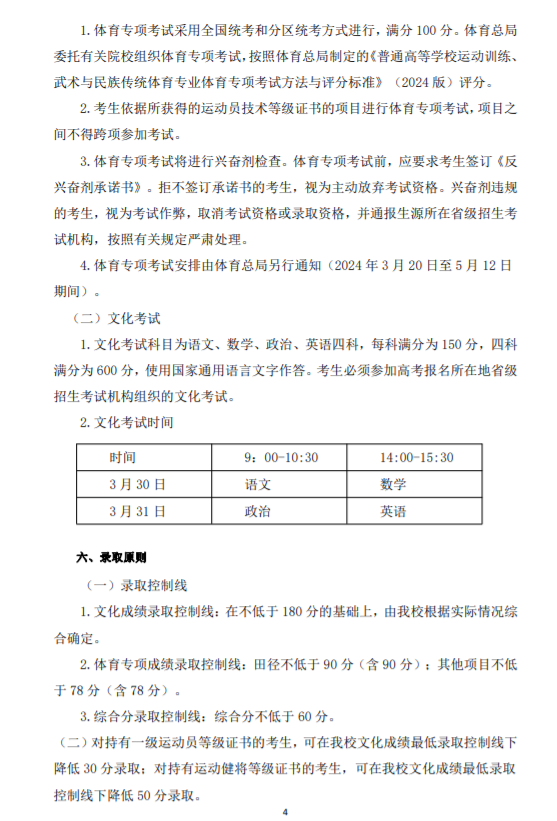 1. 体育专项考试采用全国统考和分区统考方式进行，满分 100 分。体育总局委托有关院校组织体育专项考试，按照体育总局制定的《普通高等学校运动训练、武术与民族传统体育专业体育专项考试方法与评分标准》（2024 版）评分。

2. 考生依据所获得的运动员技术等级证书的项目进行体育专项考试，项目之间不得跨项参加考试。

3. 体育专项考试将进行兴奋剂检查。体育专项考试前，应要求考生签订《反兴奋剂承诺书》。拒不签订承诺书的考生，视为主动放弃考试资格。兴奋剂违规的考生，视为考试作弊，取消考试资格或录取资格，并通报生源所在省级招生考试机构，按照有关规定严肃处理。

4. 体育专项考试安排由体育总局另行通知（2024 年 3 月 20 日至 5 月 12 日期间）。

（二）文化考试

1. 文化考试科目为语文、数学、政治、英语四科，每科满分为 150 分，四科满分为 600 分，使用国家通用语言文字作答。考生必须参加高考报名所在地省级招生考试机构组织的文化考试。

2. 文化考试时间

| 时间 | 9：00-10:30 | 14:00-15:30 |
|---|---|---|
| 3 月 30 日 | 语文 | 数学 |
| 3 月 31 日 | 政治 | 英语 |

六、录取原则

（一）录取控制线

1. 文化成绩录取控制线：在不低于 180 分的基础上，由我校根据实际情况综合确定。

2. 体育专项成绩录取控制线：田径不低于 90 分（含 90 分）；其他项目不低于 78 分（含 78 分）。

3. 综合分录取控制线：综合分不低于 60 分。

（二）对持有一级运动员等级证书的考生，可在我校文化成绩最低录取控制线下降低 30 分录取；对持有运动健将等级证书的考生，可在我校文化成绩最低录取控制线下降低 50 分录取。

4